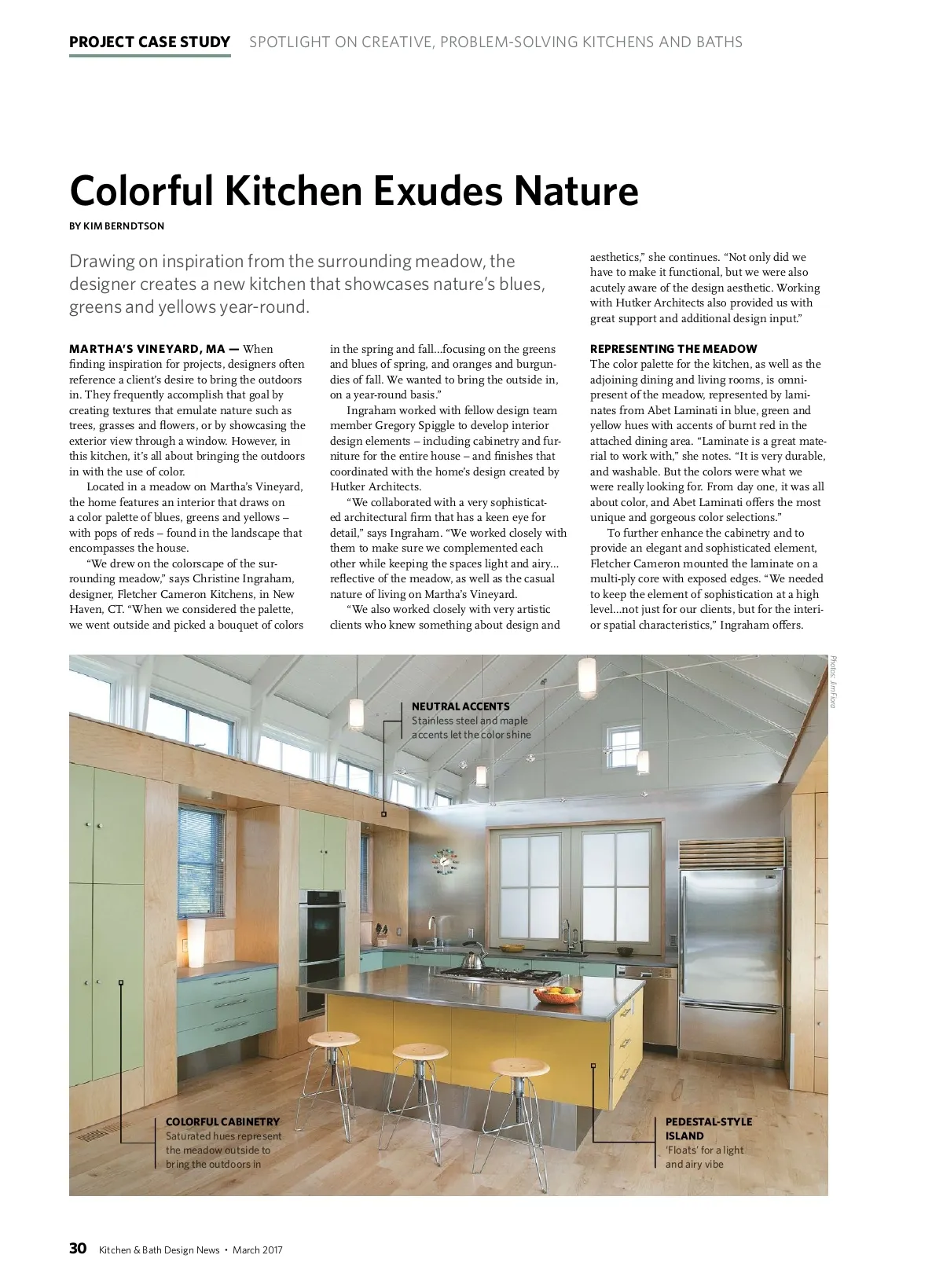 PROJECT CASE STUDY SPOTLIGHT ON CREATIVE, PROBLEM-SOLVING KITCHENS AND BATHS

Colorful Kitchen Exudes Nature

BY KIM BERNDTSON

Drawing on inspiration from the surrounding meadow, the designer creates a new kitchen that showcases nature's blues, greens and yellows year-round.

MARTHA'S VINEYARD, MA — When finding inspiration for projects, designers often reference a client's desire to bring the outdoors in. They frequently accomplish that goal by creating textures that emulate nature such as trees, grasses and flowers, or by showcasing the exterior view through a window. However, in this kitchen, it's all about bringing the outdoors in with the use of color.

Located in a meadow on Martha's Vineyard, the home features an interior that draws on a color palette of blues, greens and yellows – with pops of reds – found in the landscape that encompasses the house.

"We drew on the colorscape of the surrounding meadow," says Christine Ingraham, designer, Fletcher Cameron Kitchens, in New Haven, CT. "When we considered the palette, we went outside and picked a bouquet of colors in the spring and fall...focusing on the greens and blues of spring, and oranges and burgundies of fall. We wanted to bring the outside in, on a year-round basis."

Ingraham worked with fellow design team member Gregory Spiggle to develop interior design elements – including cabinetry and furniture for the entire house – and finishes that coordinated with the home's design created by Hutker Architects.

"We collaborated with a very sophisticated architectural firm that has a keen eye for detail," says Ingraham. "We worked closely with them to make sure we complemented each other while keeping the spaces light and airy... reflective of the meadow, as well as the casual nature of living on Martha's Vineyard.

"We also worked closely with very artistic clients who knew something about design and aesthetics," she continues. "Not only did we have to make it functional, but we were also acutely aware of the design aesthetic. Working with Hutker Architects also provided us with great support and additional design input."

REPRESENTING THE MEADOW
The color palette for the kitchen, as well as the adjoining dining and living rooms, is omnipresent of the meadow, represented by laminates from Abet Laminati in blue, green and yellow hues with accents of burnt red in the attached dining area. "Laminate is a great material to work with," she notes. "It is very durable, and washable. But the colors were what we were really looking for. From day one, it was all about color, and Abet Laminati offers the most unique and gorgeous color selections."

To further enhance the cabinetry and to provide an elegant and sophisticated element, Fletcher Cameron mounted the laminate on a multi-ply core with exposed edges. "We needed to keep the element of sophistication at a high level...not just for our clients, but for the interior spatial characteristics," Ingraham offers.

Photos: Jim Fiora

NEUTRAL ACCENTS
Stainless steel and maple accents let the color shine

COLORFUL CABINETRY
Saturated hues represent the meadow outside to bring the outdoors in

PEDESTAL-STYLE ISLAND
'Floats' for a light and airy vibe

30 Kitchen & Bath Design News • March 2017